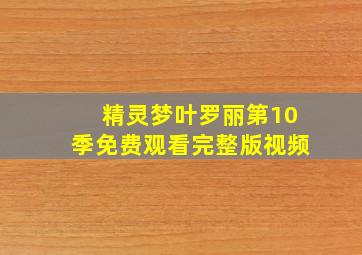 精灵梦叶罗丽第10季免费观看完整版视频